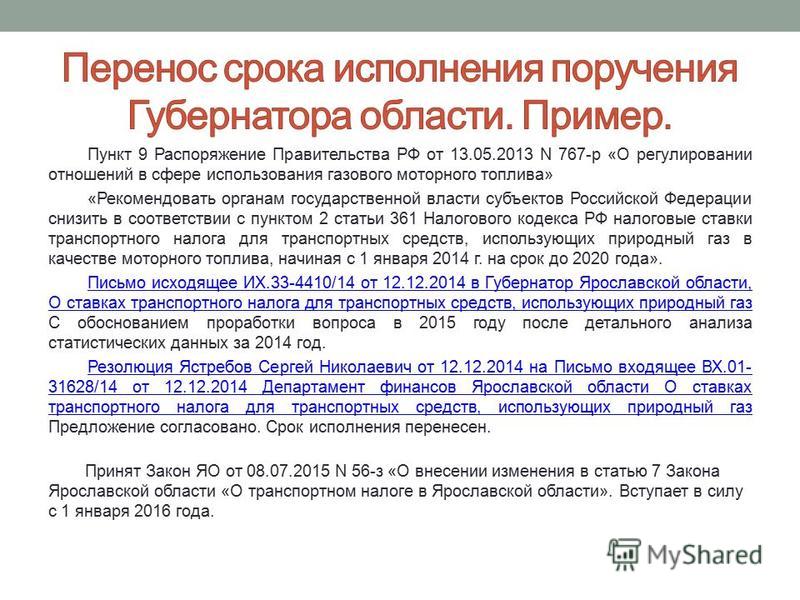 Перенос срока исполнения поручения Губернатора области. Пример.

Пункт 9 Распоряжение Правительства РФ от 13.05.2013 N 767-р «О регулировании отношений в сфере использования газового моторного топлива»

«Рекомендовать органам государственной власти субъектов Российской Федерации снизить в соответствии с пунктом 2 статьи 361 Налогового кодекса РФ налоговые ставки транспортного налога для транспортных средств, использующих природный газ в качестве моторного топлива, начиная с 1 января 2014 г. на срок до 2020 года».

Письмо исходящее ИХ.33-4410/14 от 12.12.2014 в Губернатор Ярославской области, О ставках транспортного налога для транспортных средств, использующих природный газ С обоснованием проработки вопроса в 2015 году после детального анализа статистических данных за 2014 год.

Резолюция Ястребов Сергей Николаевич от 12.12.2014 на Письмо входящее ВХ.01-31628/14 от 12.12.2014 Департамент финансов Ярославской области О ставках транспортного налога для транспортных средств, использующих природный газ Предложение согласовано. Срок исполнения перенесен.

Принят Закон ЯО от 08.07.2015 N 56-з «О внесении изменения в статью 7 Закона Ярославской области «О транспортном налоге в Ярославской области». Вступает в силу с 1 января 2016 года.

MyShared